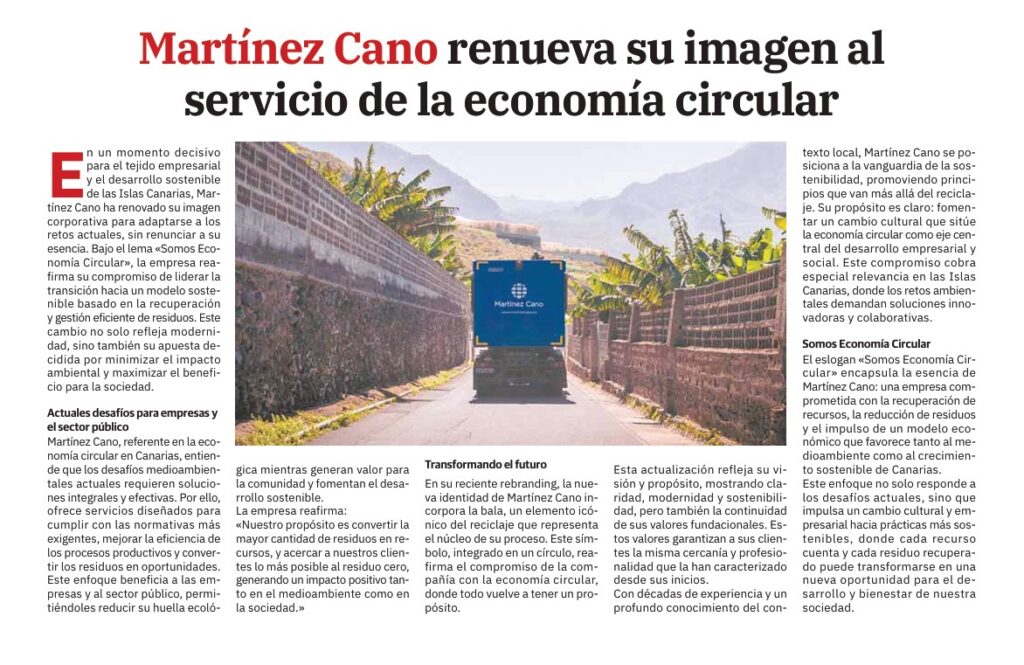 Martínez Cano renueva su imagen al servicio de la economía circular

En un momento decisivo para el tejido empresarial y el desarrollo sostenible de las Islas Canarias, Martínez Cano ha renovado su imagen corporativa para adaptarse a los retos actuales, sin renunciar a su esencia. Bajo el lema «Somos Economía Circular», la empresa reafirma su compromiso de liderar la transición hacia un modelo sostenible basado en la recuperación y gestión eficiente de residuos. Este cambio no solo refleja modernidad, sino también su apuesta decidida por minimizar el impacto ambiental y maximizar el beneficio para la sociedad.

Actuales desafíos para empresas y el sector público

Martínez Cano, referente en la economía circular en Canarias, entiende que los desafíos medioambientales actuales requieren soluciones integrales y efectivas. Por ello, ofrece servicios diseñados para cumplir con las normativas más exigentes, mejorar la eficiencia de los procesos productivos y convertir los residuos en oportunidades. Este enfoque beneficia a las empresas y al sector público, permitiéndoles reducir su huella ecológica mientras generan valor para la comunidad y fomentan el desarrollo sostenible.

La empresa reafirma:

«Nuestro propósito es convertir la mayor cantidad de residuos en recursos, y acercar a nuestros clientes lo más posible al residuo cero, generando un impacto positivo tanto en el medioambiente como en la sociedad.»

Martínez Cano

Transformando el futuro

En su reciente rebranding, la nueva identidad de Martínez Cano incorpora la bala, un elemento icónico del reciclaje que representa el núcleo de su proceso. Este símbolo, integrado en un círculo, reafirma el compromiso de la compañía con la economía circular, donde todo vuelve a tener un propósito.

Esta actualización refleja su visión y propósito, mostrando claridad, modernidad y sostenibilidad, pero también la continuidad de sus valores fundacionales. Estos valores garantizan a sus clientes la misma cercanía y profesionalidad que la han caracterizado desde sus inicios.

Con décadas de experiencia y un profundo conocimiento del contexto local, Martínez Cano se posiciona a la vanguardia de la sostenibilidad, promoviendo principios que van más allá del reciclaje. Su propósito es claro: fomentar un cambio cultural que sitúe la economía circular como eje central del desarrollo empresarial y social. Este compromiso cobra especial relevancia en las Islas Canarias, donde los retos ambientales demandan soluciones innovadoras y colaborativas.

Somos Economía Circular

El eslogan «Somos Economía Circular» encapsula la esencia de Martínez Cano: una empresa comprometida con la recuperación de recursos, la reducción de residuos y el impulso de un modelo económico que favorece tanto al medioambiente como al crecimiento sostenible de Canarias.

Este enfoque no solo responde a los desafíos actuales, sino que impulsa un cambio cultural y empresarial hacia prácticas más sostenibles, donde cada recurso cuenta y cada residuo recuperado puede transformarse en una nueva oportunidad para el desarrollo y bienestar de nuestra sociedad.